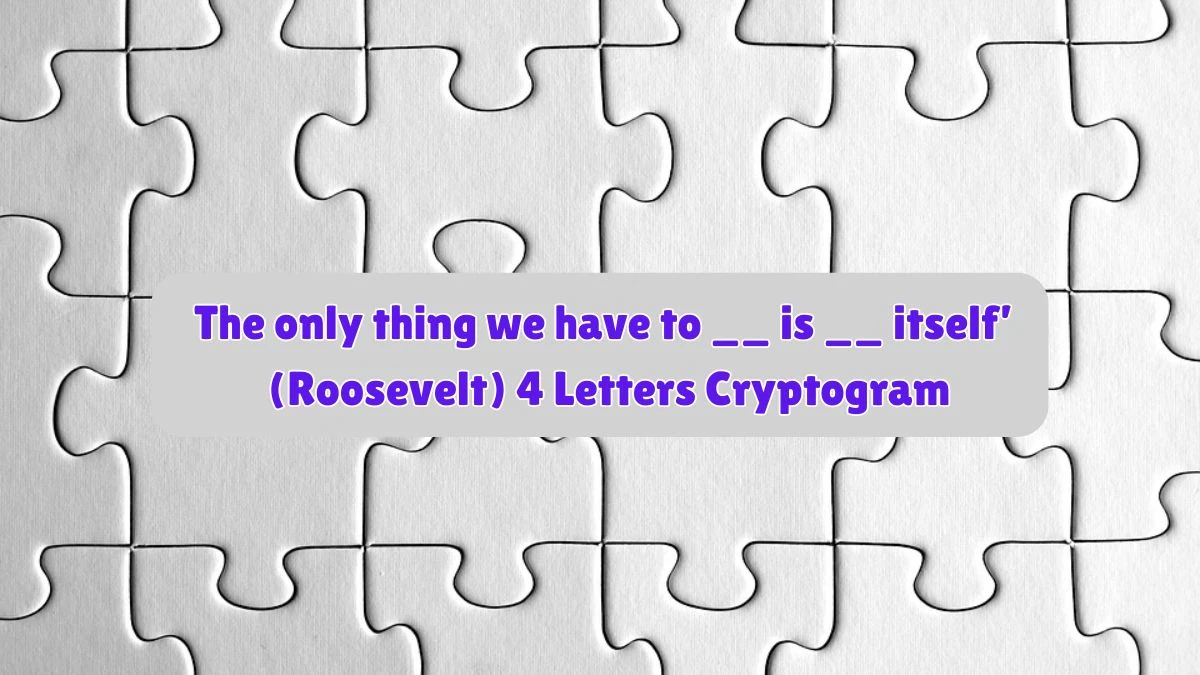 The only thing we have to __ is __ itself' (Roosevelt) 4 Letters Cryptogram